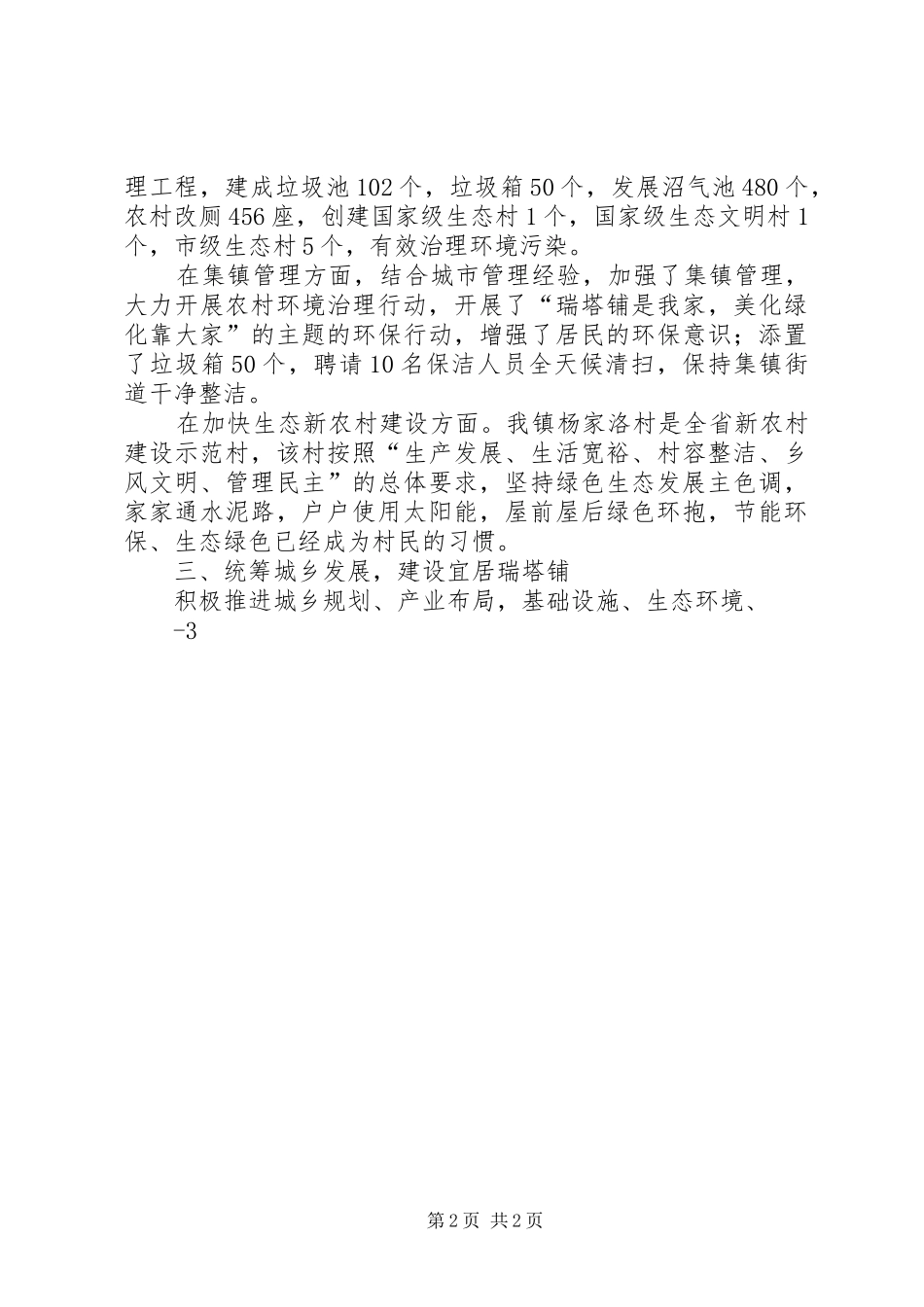 理工程，建成垃圾池102个，垃圾箱50个，发展沼气池480个，农村改厕456座，创建国家级生态村1个，国家级生态文明村1个，市级生态村5个，有效治理环境污染。

在集镇管理方面，结合城市管理经验，加强了集镇管理，大力开展农村环境治理行动，开展了“瑞塔铺是我家，美化绿化靠大家”的主题的环保行动，增强了居民的环保意识；添置了垃圾箱50个，聘请10名保洁人员全天候清扫，保持集镇街道干净整洁。

在加快生态新农村建设方面。我镇杨家洛村是全省新农村建设示范村，该村按照“生产发展、生活宽裕、村容整洁、乡风文明、管理民主”的总体要求，坚持绿色生态发展主色调，家家通水泥路，户户使用太阳能，屋前屋后绿色环抱，节能环保、生态绿色已经成为村民的习惯。

三、统筹城乡发展，建设宜居瑞塔铺

积极推进城乡规划、产业布局，基础设施、生态环境、

-3

第2页 共2页